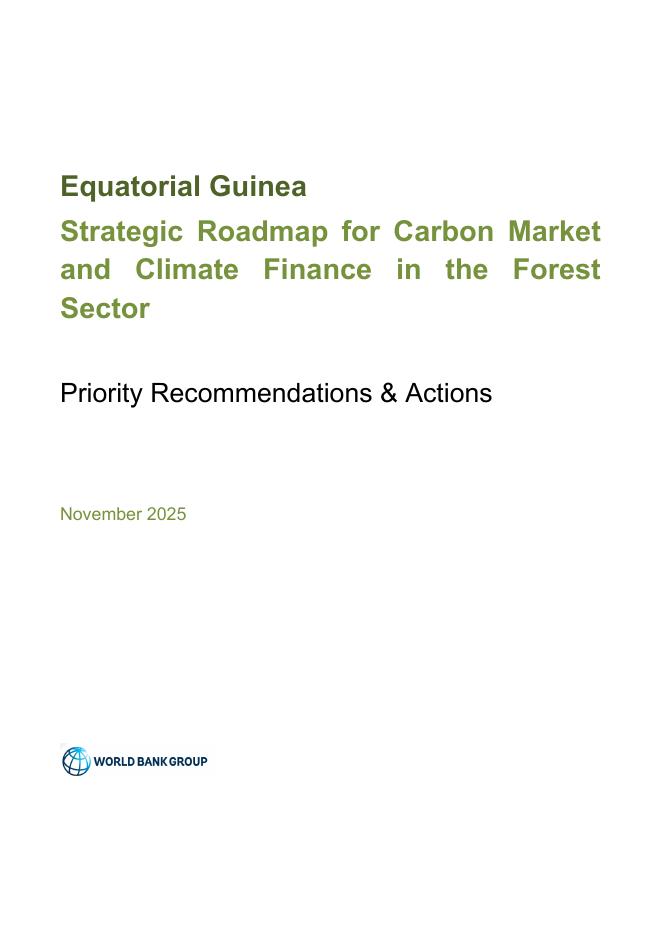 Equatorial Guinea

Strategic Roadmap for Carbon Market and Climate Finance in the Forest Sector

Priority Recommendations & Actions

November 2025

WORLD BANK GROUP